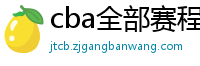 cba全部赛程

jtcb.zjgangbanwang.com